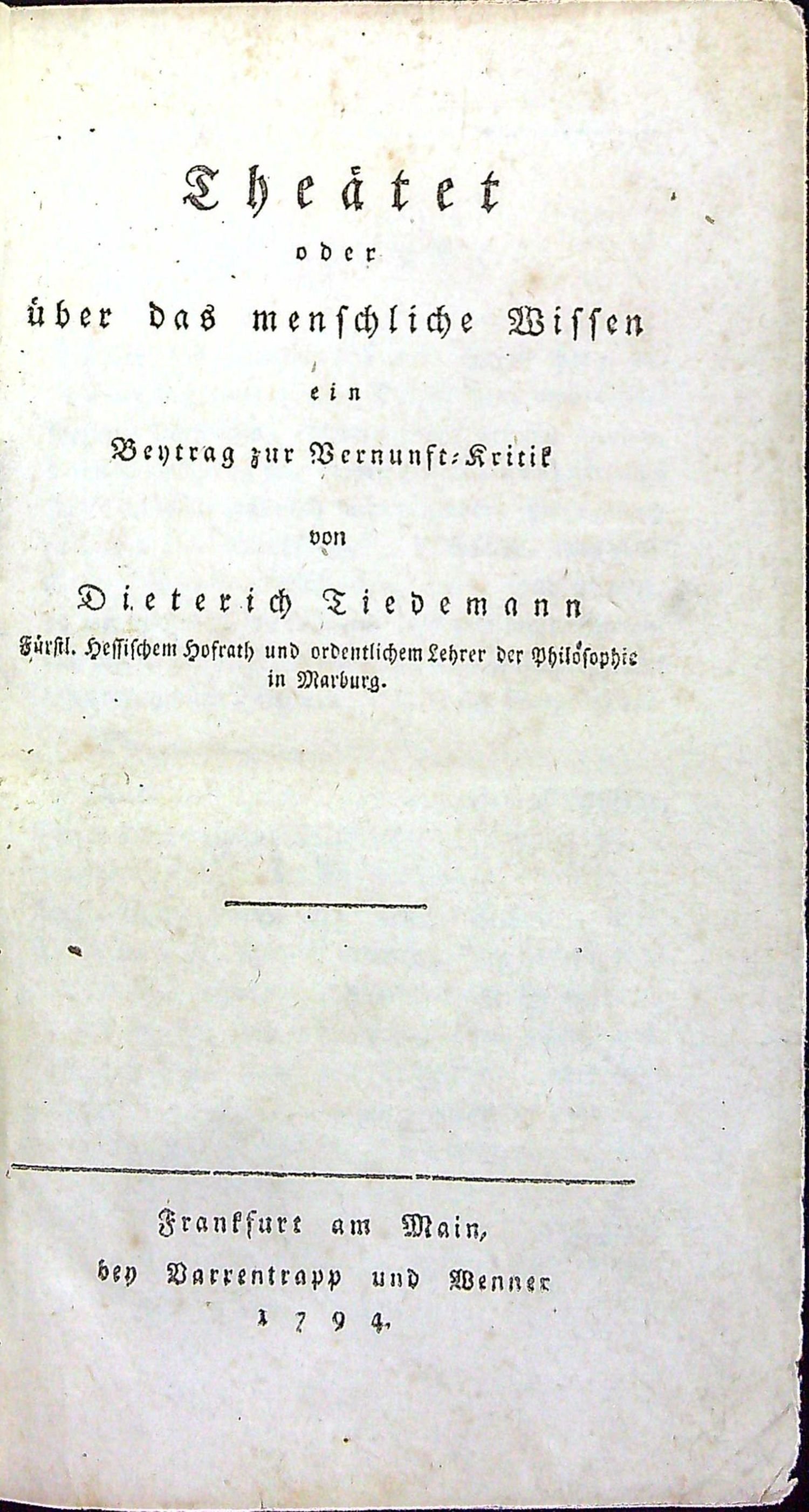 Theätet
oder
über das menschliche Wissen
ein
Beytrag zur Vernunft-Kritik
von
Dieterich Tiedemann
Fürstl. Hessischem Hofrath und ordentlichem Lehrer der Philosophie in Marburg.

Frankfurt am Main,
bey Varrentrapp und Wenner
1794.